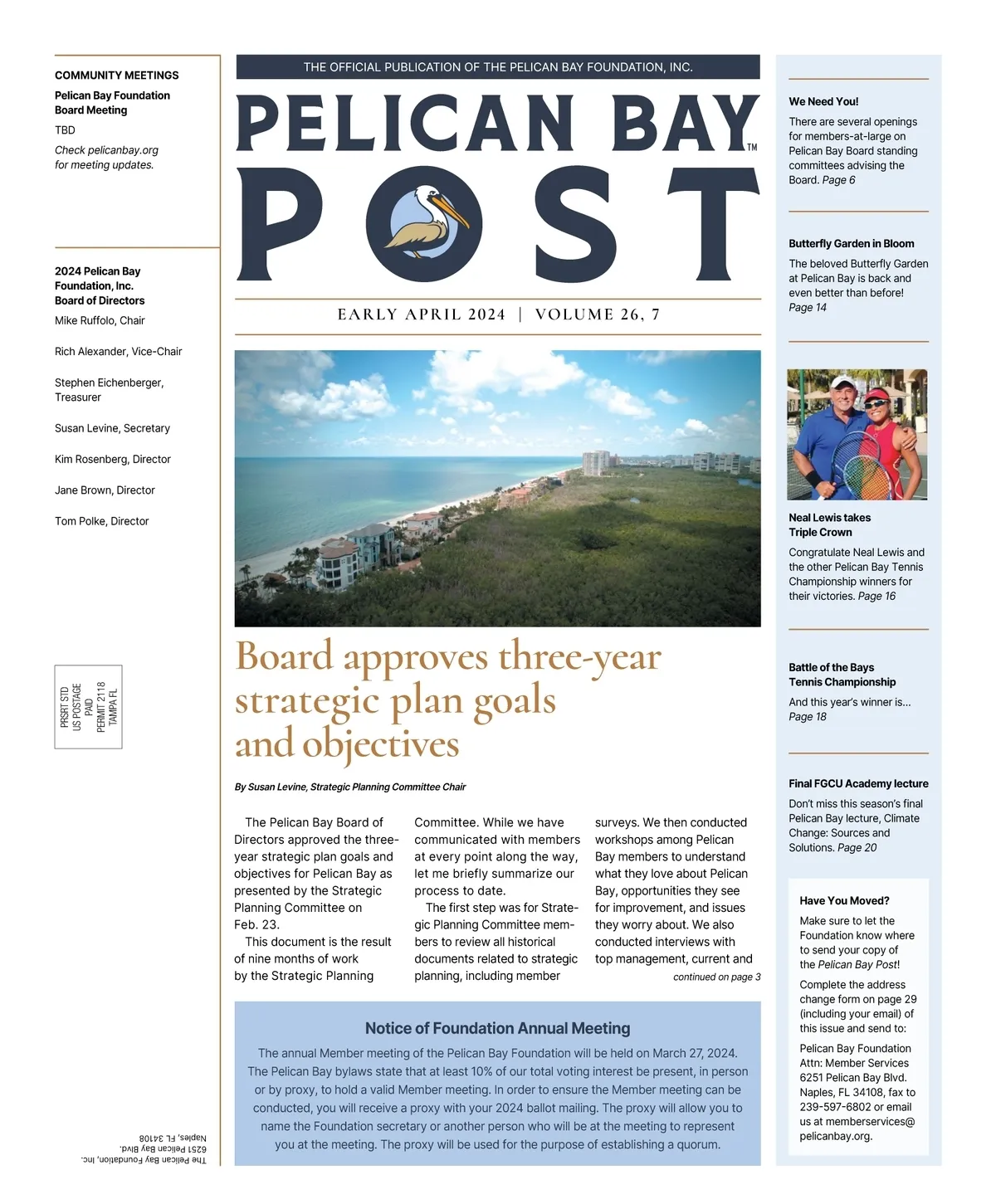 COMMUNITY MEETINGS

Pelican Bay Foundation Board Meeting

TBD

Check pelicanbay.org for meeting updates.

2024 Pelican Bay Foundation, Inc. Board of Directors

Mike Ruffolo, Chair

Rich Alexander, Vice-Chair

Stephen Eichenberger, Treasurer

Susan Levine, Secretary

Kim Rosenberg, Director

Jane Brown, Director

Tom Polke, Director

PRSRT STD
US POSTAGE
PAID
PERMIT 2118
TAMPA FL

The Pelican Bay Foundation, Inc.
6251 Pelican Bay Blvd.
Naples, FL 34108

THE OFFICIAL PUBLICATION OF THE PELICAN BAY FOUNDATION, INC.

PELICAN BAY™
POST

EARLY APRIL 2024 | VOLUME 26, 7

Board approves three-year strategic plan goals and objectives

By Susan Levine, Strategic Planning Committee Chair

The Pelican Bay Board of Directors approved the three-year strategic plan goals and objectives for Pelican Bay as presented by the Strategic Planning Committee on Feb. 23.

This document is the result of nine months of work by the Strategic Planning Committee. While we have communicated with members at every point along the way, let me briefly summarize our process to date.

The first step was for Strategic Planning Committee members to review all historical documents related to strategic planning, including member surveys. We then conducted workshops among Pelican Bay members to understand what they love about Pelican Bay, opportunities they see for improvement, and issues they worry about. We also conducted interviews with top management, current and

continued on page 3

Notice of Foundation Annual Meeting

The annual Member meeting of the Pelican Bay Foundation will be held on March 27, 2024. The Pelican Bay bylaws state that at least 10% of our total voting interest be present, in person or by proxy, to hold a valid Member meeting. In order to ensure the Member meeting can be conducted, you will receive a proxy with your 2024 ballot mailing. The proxy will allow you to name the Foundation secretary or another person who will be at the meeting to represent you at the meeting. The proxy will be used for the purpose of establishing a quorum.

We Need You!

There are several openings for members-at-large on Pelican Bay Board standing committees advising the Board. Page 6

Butterfly Garden in Bloom

The beloved Butterfly Garden at Pelican Bay is back and even better than before! Page 14

Neal Lewis takes Triple Crown

Congratulate Neal Lewis and the other Pelican Bay Tennis Championship winners for their victories. Page 16

Battle of the Bays Tennis Championship

And this year's winner is... Page 18

Final FGCU Academy lecture

Don't miss this season's final Pelican Bay lecture, Climate Change: Sources and Solutions. Page 20

Have You Moved?

Make sure to let the Foundation know where to send your copy of the Pelican Bay Post!

Complete the address change form on page 29 (including your email) of this issue and send to:

Pelican Bay Foundation
Attn: Member Services
6251 Pelican Bay Blvd.
Naples, FL 34108, fax to 239-597-6802 or email us at memberservices@pelicanbay.org.